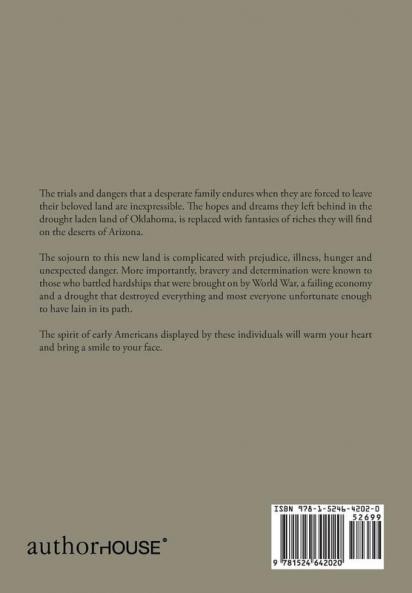 The trials and dangers that a desperate family endures when they are forced to leave their beloved land are inexpressible. The hopes and dreams they left behind in the drought laden land of Oklahoma, is replaced with fantasies of riches they will find on the deserts of Arizona.

The sojourn to this new land is complicated with prejudice, illness, hunger and unexpected danger. More importantly, bravery and determination were known to those who battled hardships that were brought on by World War, a failing economy and a drought that destroyed everything and most everyone unfortunate enough to have lain in its path.

The spirit of early Americans displayed by these individuals will warm your heart and bring a smile to your face.

authorHOUSE®

ISBN 978-1-5246-4202-0
52699
9 781524 642020